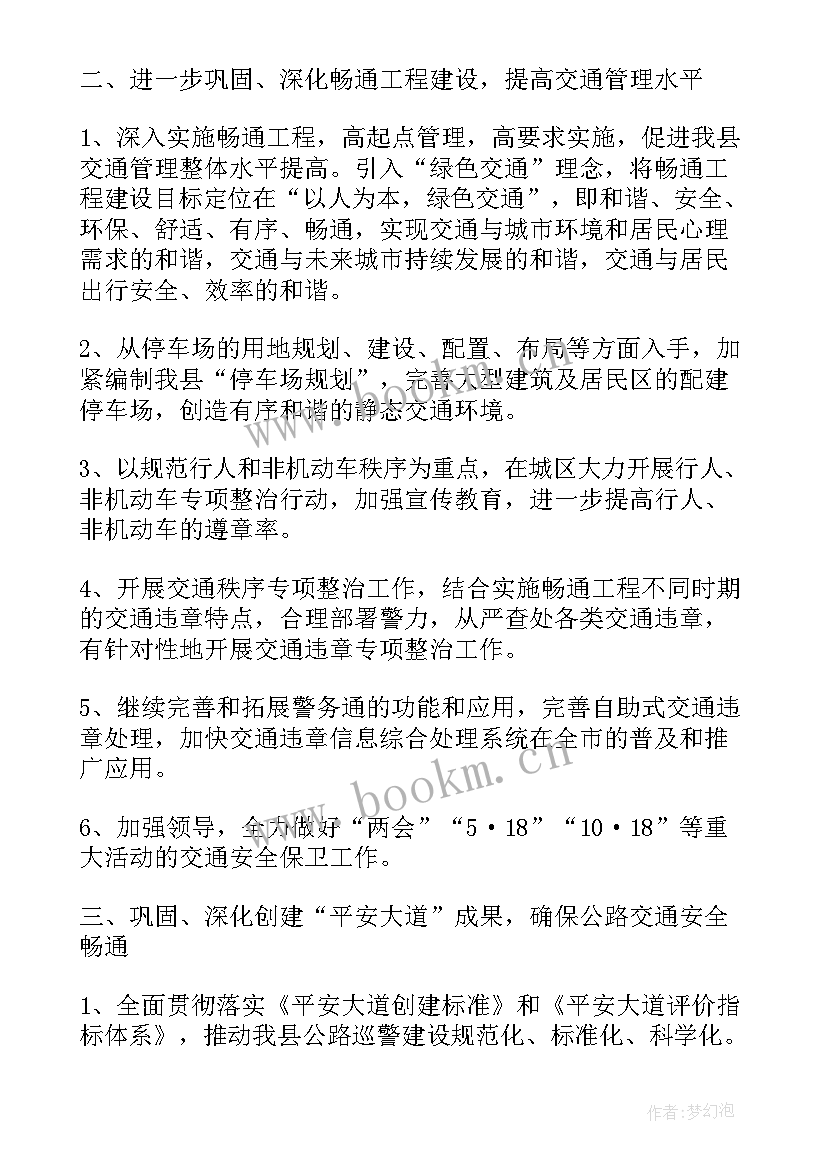 二、进一步巩固、深化畅通工程建设，提高交通管理水平

1、深入实施畅通工程，高起点管理，高要求实施，促进我县交通管理整体水平提高。引入“绿色交通”理念，将畅通工程建设目标定位在“以人为本，绿色交通”，即和谐、安全、环保、舒适、有序、畅通，实现交通与城市环境和居民心理需求的和谐，交通与未来城市持续发展的和谐，交通与居民出行安全、效率的和谐。

2、从停车场的用地规划、建设、配置、布局等方面入手，加紧编制我县“停车场规划”，完善大型建筑及居民区的配建停车场，创造有序和谐的静态交通环境。

3、以规范行人和非机动车秩序为重点，在城区大力开展行人、非机动车专项整治行动，加强宣传教育，进一步提高行人、非机动车的遵章率。

4、开展交通秩序专项整治工作，结合实施畅通工程不同时期的交通违章特点，合理部署警力，从严查处各类交通违章，有针对性地开展交通违章专项整治工作。

5、继续完善和拓展警务通的功能和应用，完善自助式交通违章处理，加快交通违章信息综合处理系统在全市的普及和推广应用。

6、加强领导，全力做好“两会”“5·18”“10·18”等重大活动的交通安全保卫工作。

三、巩固、深化创建“平安大道”成果，确保公路交通安全畅通

1、全面贯彻落实《平安大道创建标准》和《平安大道评价指标体系》，推动我县公路巡警建设规范化、标准化、科学化。

www.bookm.cn

作者：梦幻泡